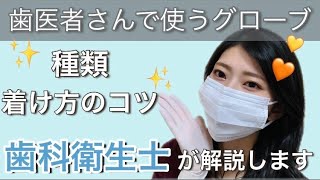 歯医者さんで使うグローブ

種類
着け方のコツ

歯科衛生士が解説します